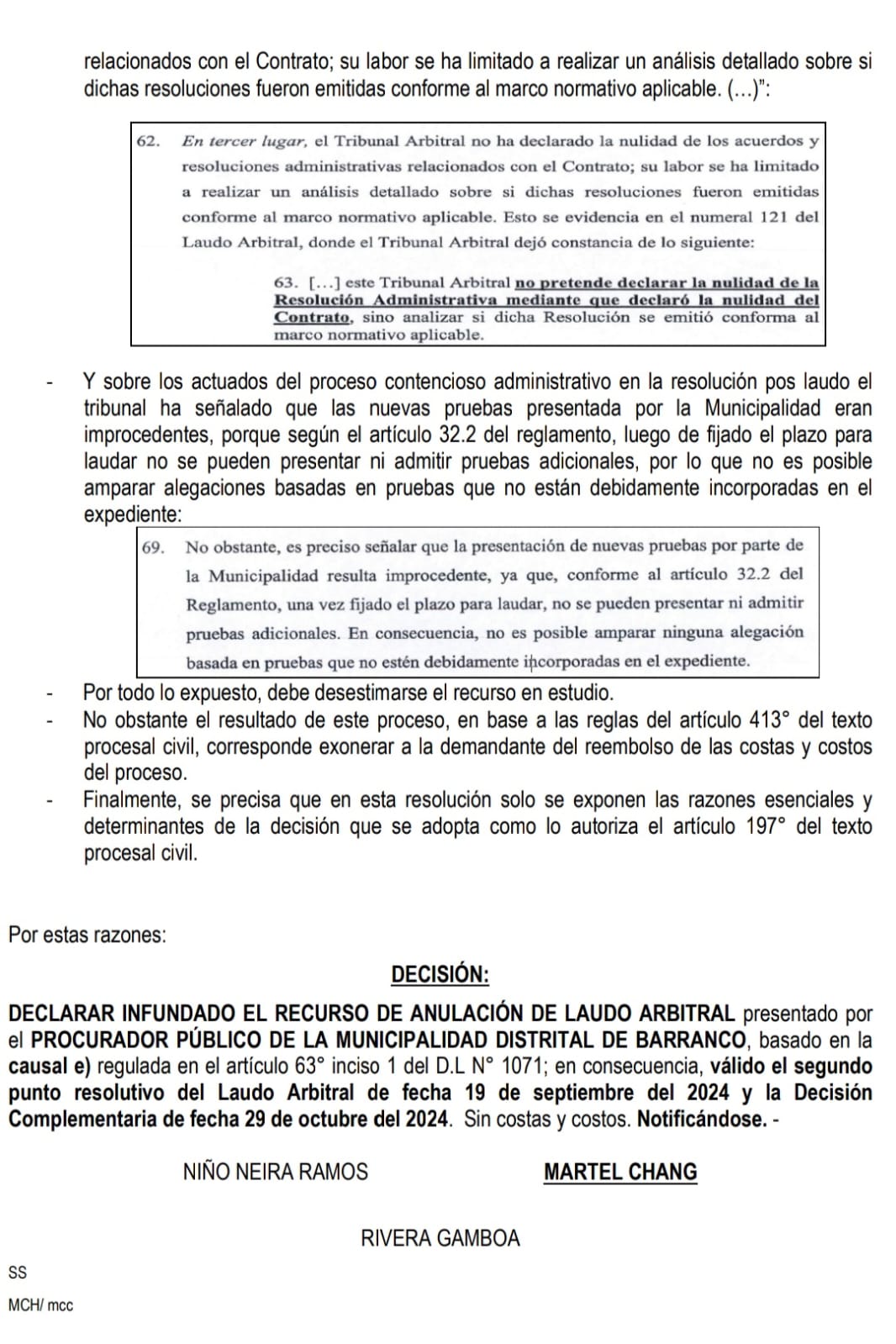 relacionados con el Contrato; su labor se ha limitado a realizar un análisis detallado sobre si dichas resoluciones fueron emitidas conforme al marco normativo aplicable. (…)":

62. En tercer lugar, el Tribunal Arbitral no ha declarado la nulidad de los acuerdos y resoluciones administrativas relacionados con el Contrato; su labor se ha limitado a realizar un análisis detallado sobre si dichas resoluciones fueron emitidas conforme al marco normativo aplicable. Esto se evidencia en el numeral 121 del Laudo Arbitral, donde el Tribunal Arbitral dejó constancia de lo siguiente:

63. […] este Tribunal Arbitral no pretende declarar la nulidad de la Resolución Administrativa mediante que declaró la nulidad del Contrato, sino analizar si dicha Resolución se emitió conforma al marco normativo aplicable.

- Y sobre los actuados del proceso contencioso administrativo en la resolución pos laudo el tribunal ha señalado que las nuevas pruebas presentada por la Municipalidad eran improcedentes, porque según el artículo 32.2 del reglamento, luego de fijado el plazo para laudar no se pueden presentar ni admitir pruebas adicionales, por lo que no es posible amparar alegaciones basadas en pruebas que no están debidamente incorporadas en el expediente:

69. No obstante, es preciso señalar que la presentación de nuevas pruebas por parte de la Municipalidad resulta improcedente, ya que, conforme al artículo 32.2 del Reglamento, una vez fijado el plazo para laudar, no se pueden presentar ni admitir pruebas adicionales. En consecuencia, no es posible amparar ninguna alegación basada en pruebas que no estén debidamente incorporadas en el expediente.

- Por todo lo expuesto, debe desestimarse el recurso en estudio.
- No obstante el resultado de este proceso, en base a las reglas del artículo 413° del texto procesal civil, corresponde exonerar a la demandante del reembolso de las costas y costos del proceso.
- Finalmente, se precisa que en esta resolución solo se exponen las razones esenciales y determinantes de la decisión que se adopta como lo autoriza el artículo 197° del texto procesal civil.

Por estas razones:

DECISIÓN:

DECLARAR INFUNDADO EL RECURSO DE ANULACIÓN DE LAUDO ARBITRAL presentado por el PROCURADOR PÚBLICO DE LA MUNICIPALIDAD DISTRITAL DE BARRANCO, basado en la causal e) regulada en el artículo 63° inciso 1 del D.L N° 1071; en consecuencia, válido el segundo punto resolutivo del Laudo Arbitral de fecha 19 de septiembre del 2024 y la Decisión Complementaria de fecha 29 de octubre del 2024. Sin costas y costos. Notificándose. -

NIÑO NEIRA RAMOS MARTEL CHANG

RIVERA GAMBOA

SS

MCH/ mcc